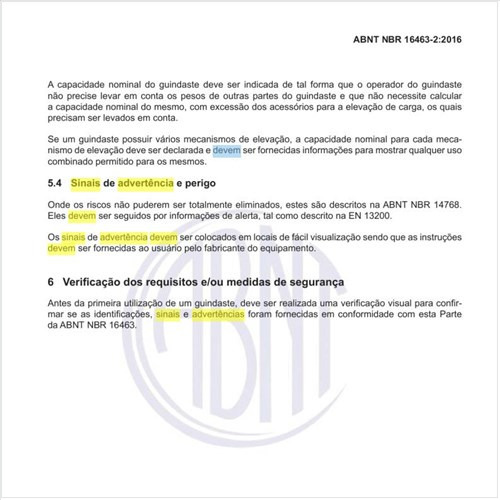 ABNT NBR 16463-2:2016

A capacidade nominal do guindaste deve ser indicada de tal forma que o operador do guindaste não precise levar em conta os pesos de outras partes do guindaste e que não necessite calcular a capacidade nominal do mesmo, com excessão dos acessórios para a elevação de carga, os quais precisam ser levados em conta.

Se um guindaste possuir vários mecanismos de elevação, a capacidade nominal para cada mecanismo de elevação deve ser declarada e devem ser fornecidas informações para mostrar qualquer uso combinado permitido para os mesmos.

5.4 Sinais de advertência e perigo

Onde os riscos não puderem ser totalmente eliminados, estes são descritos na ABNT NBR 14768. Eles devem ser seguidos por informações de alerta, tal como descrito na EN 13200.

Os sinais de advertência devem ser colocados em locais de fácil visualização sendo que as instruções devem ser fornecidas ao usuário pelo fabricante do equipamento.

6 Verificação dos requisitos e/ou medidas de segurança

Antes da primeira utilização de um guindaste, deve ser realizada uma verificação visual para confirmar se as identificações, sinais e advertências foram fornecidas em conformidade com esta Parte da ABNT NBR 16463.

ABNT